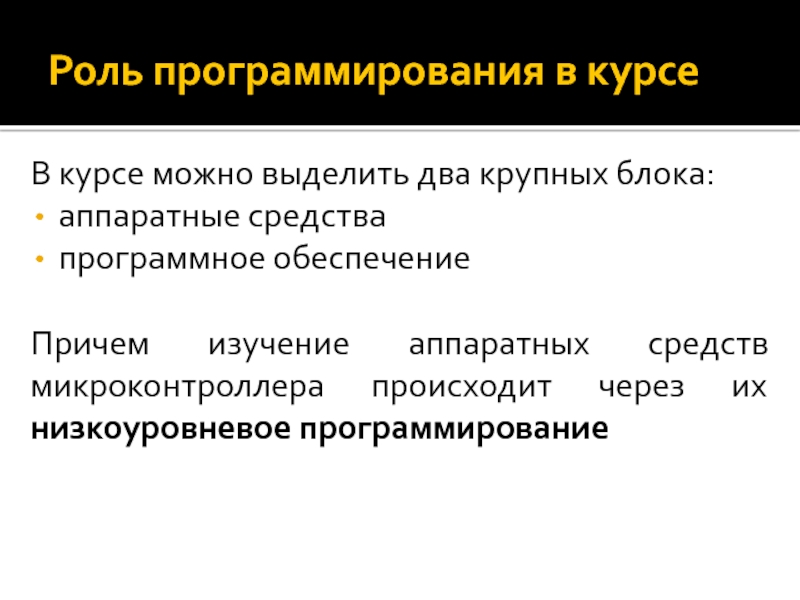 Роль программирования в курсе

В курсе можно выделить два крупных блока:
• аппаратные средства
• программное обеспечение

Причем изучение аппаратных средств микроконтроллера происходит через их низкоуровневое программирование